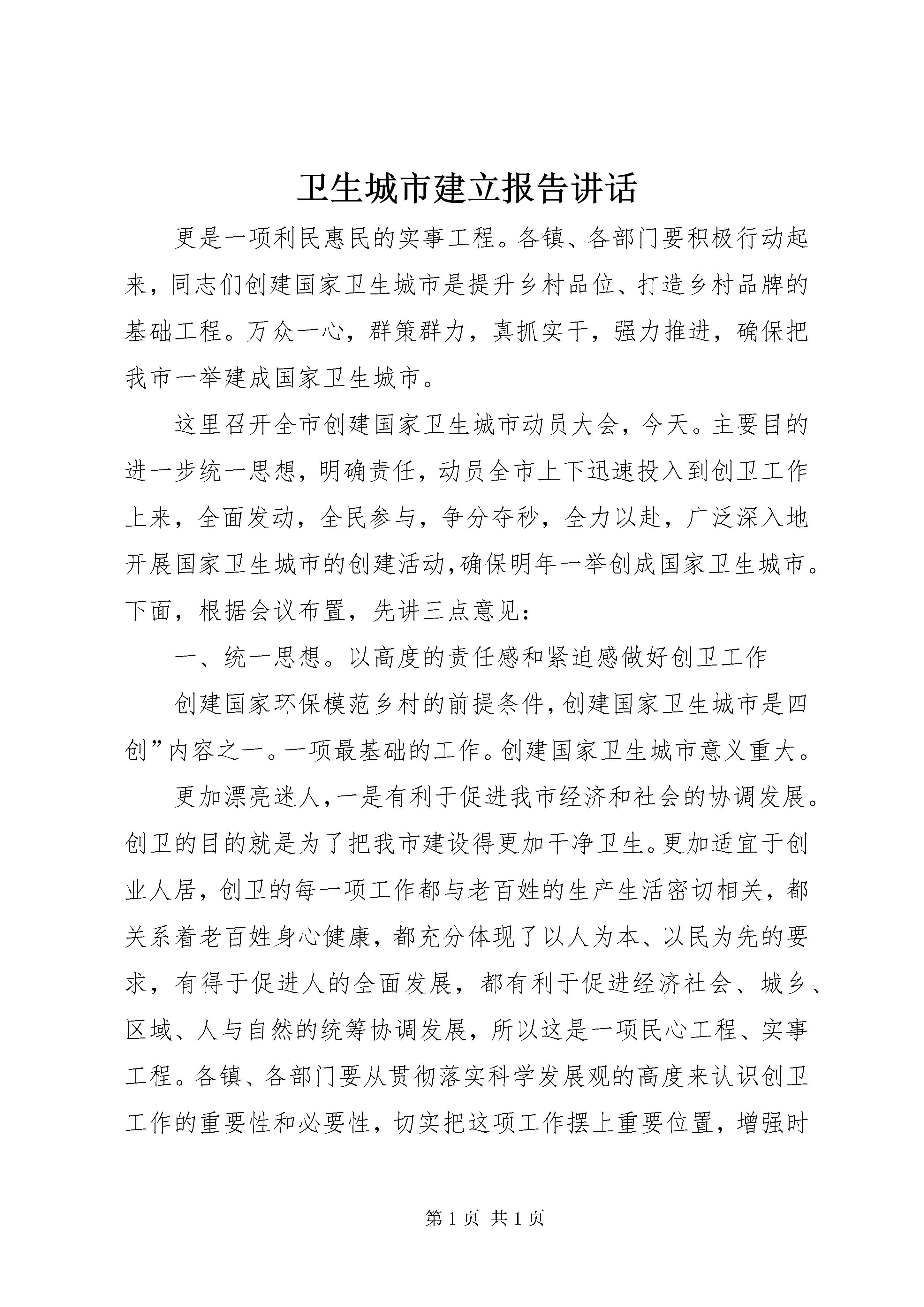 卫生城市建立报告讲话

更是一项利民惠民的实事工程。各镇、各部门要积极行动起来，同志们创建国家卫生城市是提升乡村品位、打造乡村品牌的基础工程。万众一心，群策群力，真抓实干，强力推进，确保把我市一举建成国家卫生城市。

这里召开全市创建国家卫生城市动员大会，今天。主要目的进一步统一思想，明确责任，动员全市上下迅速投入到创卫工作上来，全面发动，全民参与，争分夺秒，全力以赴，广泛深入地开展国家卫生城市的创建活动,确保明年一举创成国家卫生城市。下面，根据会议布置，先讲三点意见：

一、统一思想。以高度的责任感和紧迫感做好创卫工作

创建国家环保模范乡村的前提条件,创建国家卫生城市是四创”内容之一。一项最基础的工作。创建国家卫生城市意义重大。

更加漂亮迷人,一是有利于促进我市经济和社会的协调发展。创卫的目的就是为了把我市建设得更加干净卫生。更加适宜于创业人居，创卫的每一项工作都与老百姓的生产生活密切相关，都关系着老百姓身心健康，都充分体现了以人为本、以民为先的要求，有得于促进人的全面发展，都有利于促进经济社会、城乡、区域、人与自然的统筹协调发展，所以这是一项民心工程、实事工程。各镇、各部门要从贯彻落实科学发展观的高度来认识创卫工作的重要性和必要性，切实把这项工作摆上重要位置，增强时

第 1 页 共 1 页